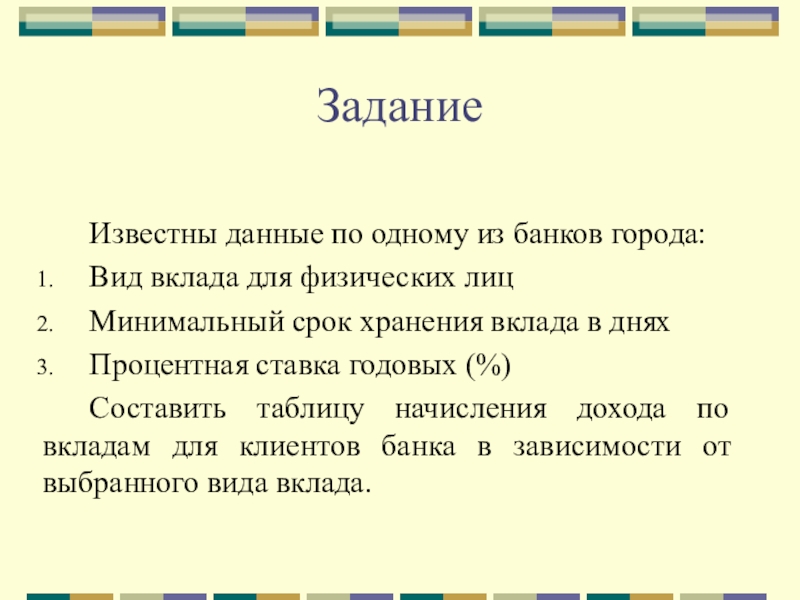 Задание

Известны данные по одному из банков города:

1. Вид вклада для физических лиц
2. Минимальный срок хранения вклада в днях
3. Процентная ставка годовых (%)

Составить таблицу начисления дохода по вкладам для клиентов банка в зависимости от выбранного вида вклада.